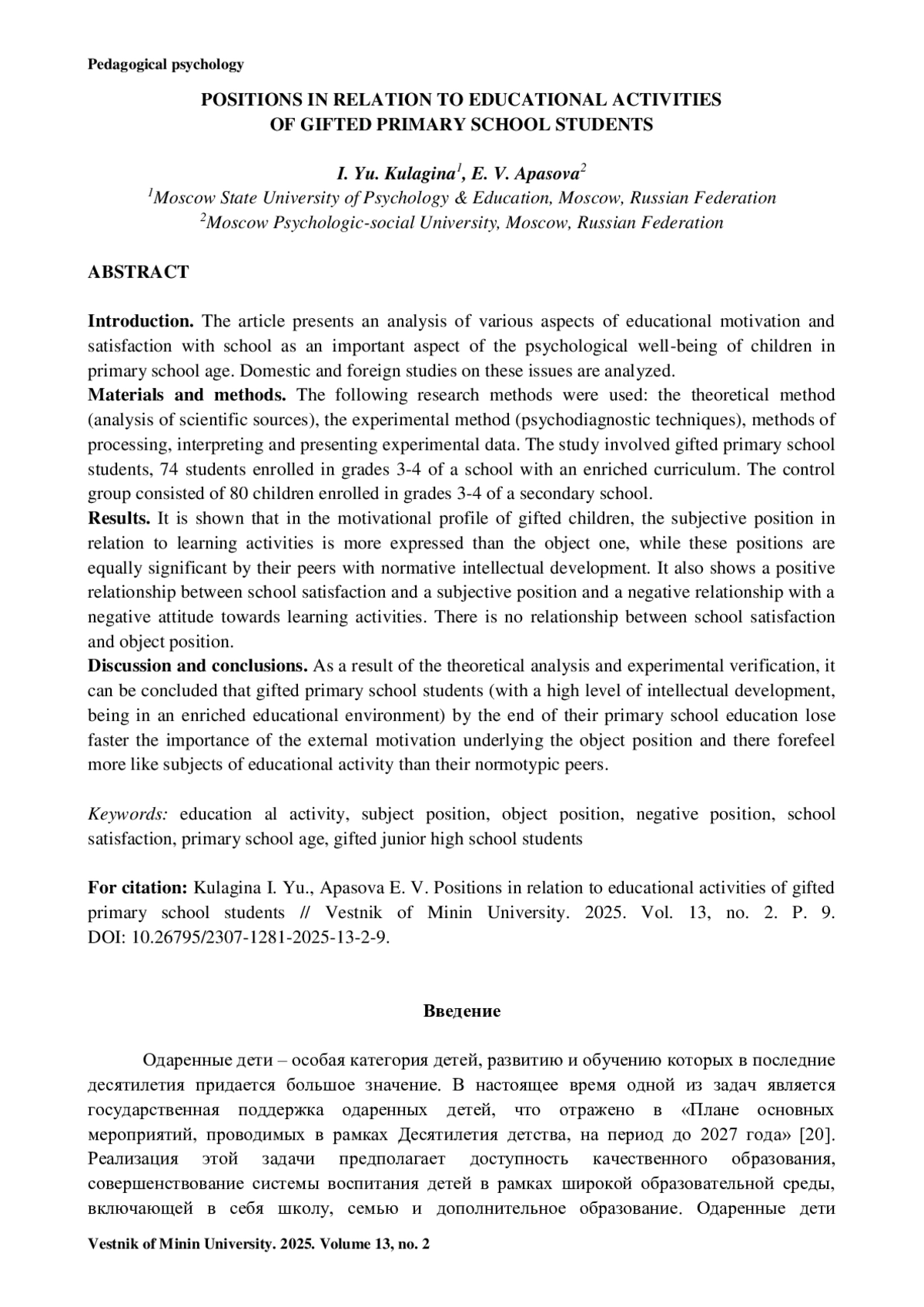 Pedagogical psychology

POSITIONS IN RELATION TO EDUCATIONAL ACTIVITIES OF GIFTED PRIMARY SCHOOL STUDENTS

I. Yu. Kulagina$^1$, E. V. Apasova$^2$
$^1$Moscow State University of Psychology & Education, Moscow, Russian Federation
$^2$Moscow Psychologic-social University, Moscow, Russian Federation

ABSTRACT

Introduction. The article presents an analysis of various aspects of educational motivation and satisfaction with school as an important aspect of the psychological well-being of children in primary school age. Domestic and foreign studies on these issues are analyzed.
Materials and methods. The following research methods were used: the theoretical method (analysis of scientific sources), the experimental method (psychodiagnostic techniques), methods of processing, interpreting and presenting experimental data. The study involved gifted primary school students, 74 students enrolled in grades 3-4 of a school with an enriched curriculum. The control group consisted of 80 children enrolled in grades 3-4 of a secondary school.
Results. It is shown that in the motivational profile of gifted children, the subjective position in relation to learning activities is more expressed than the object one, while these positions are equally significant by their peers with normative intellectual development. It also shows a positive relationship between school satisfaction and a subjective position and a negative relationship with a negative attitude towards learning activities. There is no relationship between school satisfaction and object position.
Discussion and conclusions. As a result of the theoretical analysis and experimental verification, it can be concluded that gifted primary school students (with a high level of intellectual development, being in an enriched educational environment) by the end of their primary school education lose faster the importance of the external motivation underlying the object position and there forefeel more like subjects of educational activity than their normotypic peers.

Keywords: education al activity, subject position, object position, negative position, school satisfaction, primary school age, gifted junior high school students

For citation: Kulagina I. Yu., Apasova E. V. Positions in relation to educational activities of gifted primary school students // Vestnik of Minin University. 2025. Vol. 13, no. 2. P. 9. DOI: 10.26795/2307-1281-2025-13-2-9.

Введение

Одаренные дети – особая категория детей, развитию и обучению которых в последние десятилетия придается большое значение. В настоящее время одной из задач является государственная поддержка одаренных детей, что отражено в «Плане основных мероприятий, проводимых в рамках Десятилетия детства, на период до 2027 года» [20]. Реализация этой задачи предполагает доступность качественного образования, совершенствование системы воспитания детей в рамках широкой образовательной среды, включающей в себя школу, семью и дополнительное образование. Одаренные дети

Vestnik of Minin University. 2025. Volume 13, no. 2